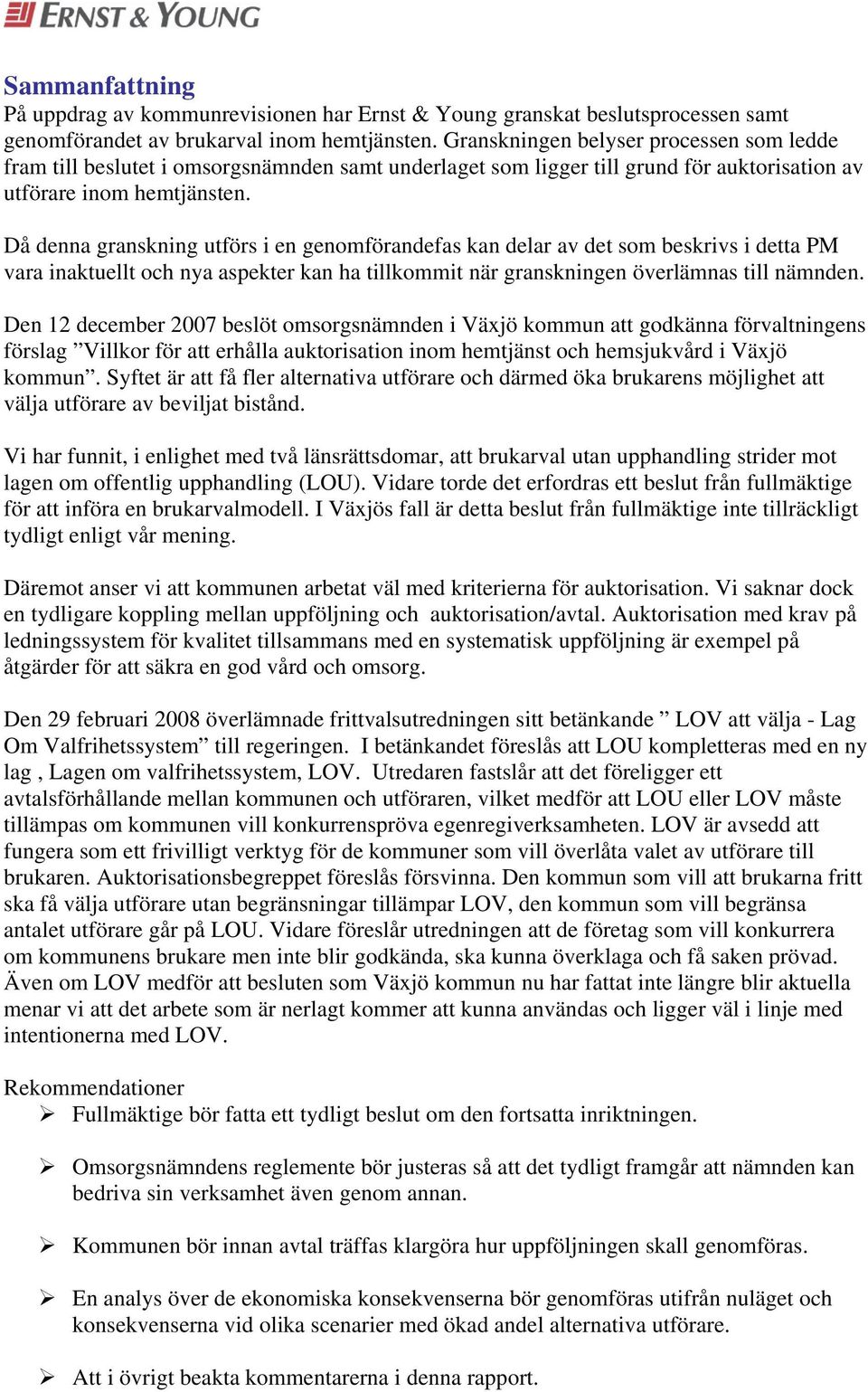 ERNST & YOUNG

Sammanfattning
På uppdrag av kommunrevisionen har Ernst & Young granskat beslutsprocessen samt genomförandet av brukarval inom hemtjänsten. Granskningen belyser processen som ledde fram till beslutet i omsorgsnämnden samt underlaget som ligger till grund för auktorisation av utförare inom hemtjänsten.

Då denna granskning utförs i en genomförandefas kan delar av det som beskrivs i detta PM vara inaktuellt och nya aspekter kan ha tillkommit när granskningen överlämnas till nämnden.

Den 12 december 2007 beslöt omsorgsnämnden i Växjö kommun att godkänna förvaltningens förslag ”Villkor för att erhålla auktorisation inom hemtjänst och hemsjukvård i Växjö kommun”. Syftet är att få fler alternativa utförare och därmed öka brukarens möjlighet att välja utförare av beviljat bistånd.

Vi har funnit, i enlighet med två länsrättsdomar, att brukarval utan upphandling strider mot lagen om offentlig upphandling (LOU). Vidare torde det erfordras ett beslut från fullmäktige för att införa en brukarvalmodell. I Växjös fall är detta beslut från fullmäktige inte tillräckligt tydligt enligt vår mening.

Däremot anser vi att kommunen arbetat väl med kriterierna för auktorisation. Vi saknar dock en tydligare koppling mellan uppföljning och auktorisation/avtal. Auktorisation med krav på ledningssystem för kvalitet tillsammans med en systematisk uppföljning är exempel på åtgärder för att säkra en god vård och omsorg.

Den 29 februari 2008 överlämnade frittvalsutredningen sitt betänkande ” LOV att välja - Lag Om Valfrihetssystem” till regeringen. I betänkandet föreslås att LOU kompletteras med en ny lag , Lagen om valfrihetssystem, LOV. Utredaren fastslår att det föreligger ett avtalsförhållande mellan kommunen och utföraren, vilket medför att LOU eller LOV måste tillämpas om kommunen vill konkurrenspröva egenregiverksamheten. LOV är avsedd att fungera som ett frivilligt verktyg för de kommuner som vill överlåta valet av utförare till brukaren. Auktorisationsbegreppet föreslås försvinna. Den kommun som vill att brukarna fritt ska få välja utförare utan begränsningar tillämpar LOV, den kommun som vill begränsa antalet utförare går på LOU. Vidare föreslår utredningen att de företag som vill konkurrera om kommunens brukare men inte blir godkända, ska kunna överklaga och få saken prövad. Även om LOV medför att besluten som Växjö kommun nu har fattat inte längre blir aktuella menar vi att det arbete som är nerlagt kommer att kunna användas och ligger väl i linje med intentionerna med LOV.

Rekommendationer
➢ Fullmäktige bör fatta ett tydligt beslut om den fortsatta inriktningen.

➢ Omsorgsnämndens reglemente bör justeras så att det tydligt framgår att nämnden kan bedriva sin verksamhet även genom annan.

➢ Kommunen bör innan avtal träffas klargöra hur uppföljningen skall genomföras.

➢ En analys över de ekonomiska konsekvenserna bör genomföras utifrån nuläget och konsekvenserna vid olika scenarier med ökad andel alternativa utförare.

➢ Att i övrigt beakta kommentarerna i denna rapport.